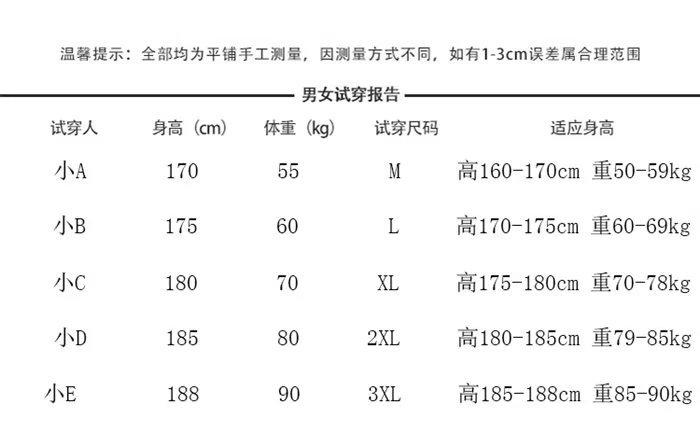 温馨提示：全部均为平铺手工测量，因测量方式不同，如有1-3cm误差属合理范围

男女试穿报告

| 试穿人 | 身高（cm） | 体重（kg） | 试穿尺码 | 适应身高 |
|---|---|---|---|---|
| 小A | 170 | 55 | M | 高160-170cm 重50-59kg |
| 小B | 175 | 60 | L | 高170-175cm 重60-69kg |
| 小C | 180 | 70 | XL | 高175-180cm 重70-78kg |
| 小D | 185 | 80 | 2XL | 高180-185cm 重79-85kg |
| 小E | 188 | 90 | 3XL | 高185-188cm 重85-90kg |